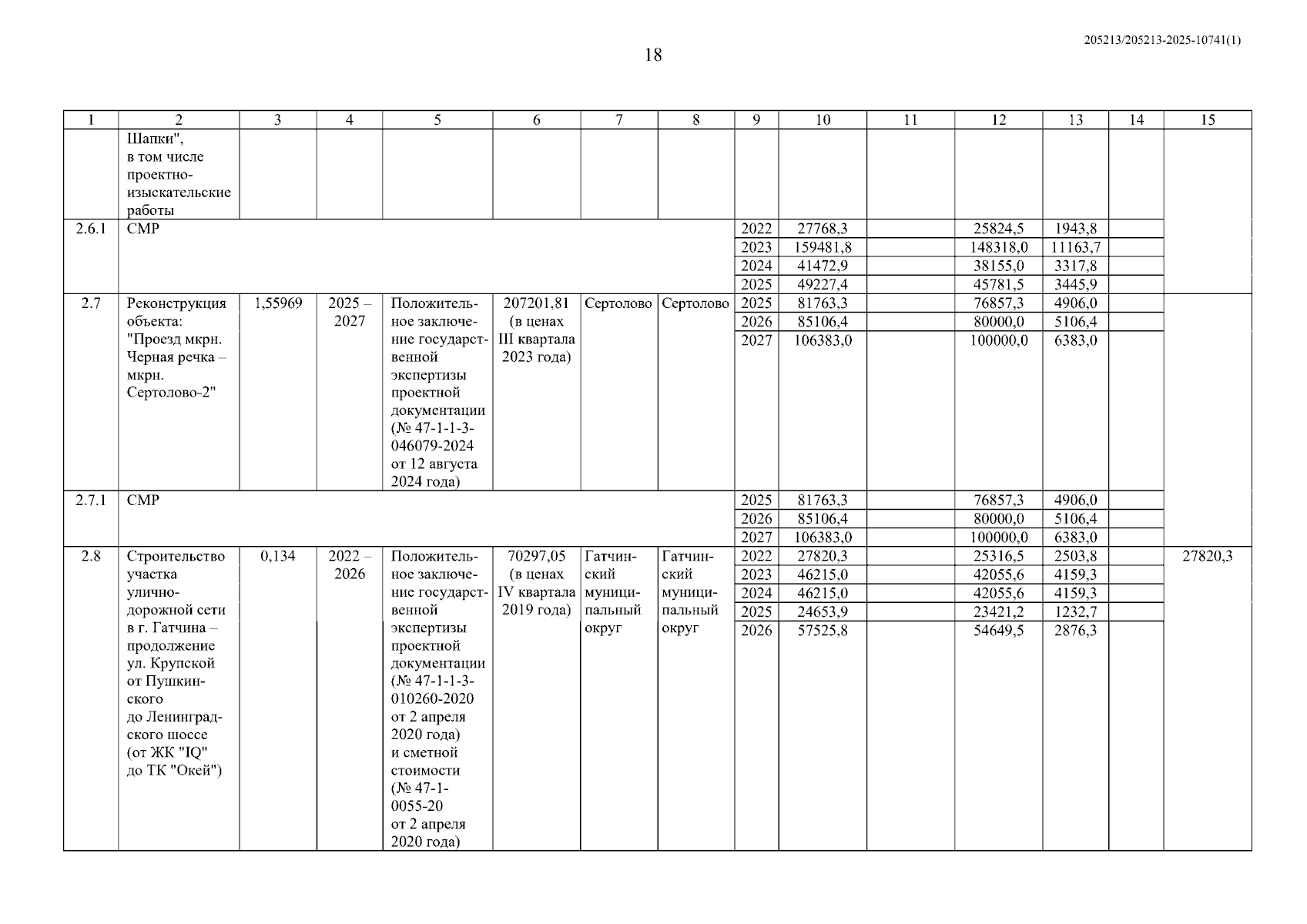 205213/205213-2025-10741(1)

18

| 1 | 2 | 3 | 4 | 5 | 6 | 7 | 8 | 9 | 10 | 11 | 12 | 13 | 14 | 15 |
|---|---|---|---|---|---|---|---|---|---|---|---|---|---|---|
| | Шапки", в том числе проектно-изыскательские работы | | | | | | | | | | | | | |
| 2.6.1 | СМР | | | | | | | 2022 | 27768,3 | | 25824,5 | 1943,8 | | |
| | | | | | | | | 2023 | 159481,8 | | 148318,0 | 11163,7 | | |
| | | | | | | | | 2024 | 41472,9 | | 38155,0 | 3317,8 | | |
| | | | | | | | | 2025 | 49227,4 | | 45781,5 | 3445,9 | | |
| 2.7 | Реконструкция объекта: "Проезд мкрн. Черная речка – мкрн. Сертолово-2" | 1,55969 | 2025 – 2027 | Положительное заключение государственной экспертизы проектной документации (№ 47-1-1-3-046079-2024 от 12 августа 2024 года) | 207201,81 (в ценах III квартала 2023 года) | Сертолово | Сертолово | 2025 | 81763,3 | | 76857,3 | 4906,0 | | |
| | | | | | | | | 2026 | 85106,4 | | 80000,0 | 5106,4 | | |
| | | | | | | | | 2027 | 106383,0 | | 100000,0 | 6383,0 | | |
| 2.7.1 | СМР | | | | | | | 2025 | 81763,3 | | 76857,3 | 4906,0 | | |
| | | | | | | | | 2026 | 85106,4 | | 80000,0 | 5106,4 | | |
| | | | | | | | | 2027 | 106383,0 | | 100000,0 | 6383,0 | | |
| 2.8 | Строительство участка улично-дорожной сети в г. Гатчина – продолжение ул. Крупской от Пушкинского до Ленинградского шоссе (от ЖК "IQ" до ТК "Окей") | 0,134 | 2022 – 2026 | Положительное заключение государственной экспертизы проектной документации (№ 47-1-1-3-010260-2020 от 2 апреля 2020 года) и сметной стоимости (№ 47-1-0055-20 от 2 апреля 2020 года) | 70297,05 (в ценах IV квартала 2019 года) | Гатчинский муниципальный округ | Гатчинский муниципальный округ | 2022 | 27820,3 | | 25316,5 | 2503,8 | | 27820,3 |
| | | | | | | | | 2023 | 46215,0 | | 42055,6 | 4159,3 | | |
| | | | | | | | | 2024 | 46215,0 | | 42055,6 | 4159,3 | | |
| | | | | | | | | 2025 | 24653,9 | | 23421,2 | 1232,7 | | |
| | | | | | | | | 2026 | 57525,8 | | 54649,5 | 2876,3 | | |